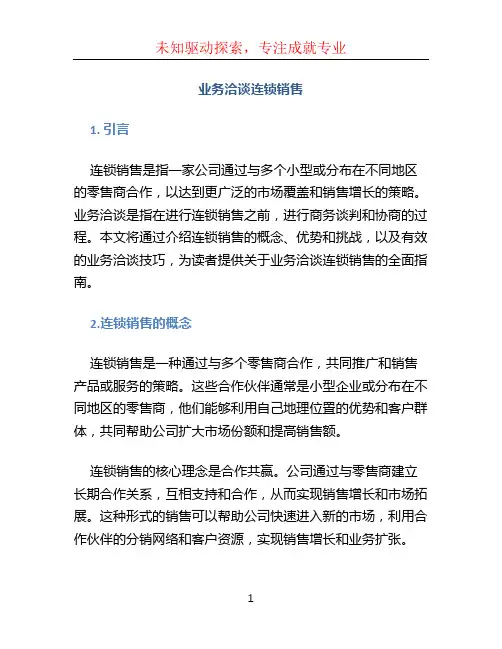 未知驱动探索，专注成就专业

业务洽谈连锁销售

1. 引言

连锁销售是指一家公司通过与多个小型或分布在不同地区的零售商合作，以达到更广泛的市场覆盖和销售增长的策略。业务洽谈是指在进行连锁销售之前，进行商务谈判和协商的过程。本文将通过介绍连锁销售的概念、优势和挑战，以及有效的业务洽谈技巧，为读者提供关于业务洽谈连锁销售的全面指南。

2.连锁销售的概念

连锁销售是一种通过与多个零售商合作，共同推广和销售产品或服务的策略。这些合作伙伴通常是小型企业或分布在不同地区的零售商，他们能够利用自己地理位置的优势和客户群体，共同帮助公司扩大市场份额和提高销售额。

连锁销售的核心理念是合作共赢。公司通过与零售商建立长期合作关系，互相支持和合作，从而实现销售增长和市场拓展。这种形式的销售可以帮助公司快速进入新的市场，利用合作伙伴的分销网络和客户资源，实现销售增长和业务扩张。

1